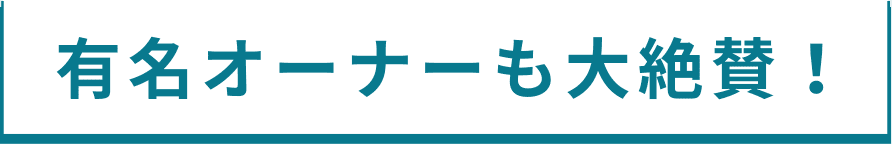 有名オーナーも大絶賛！